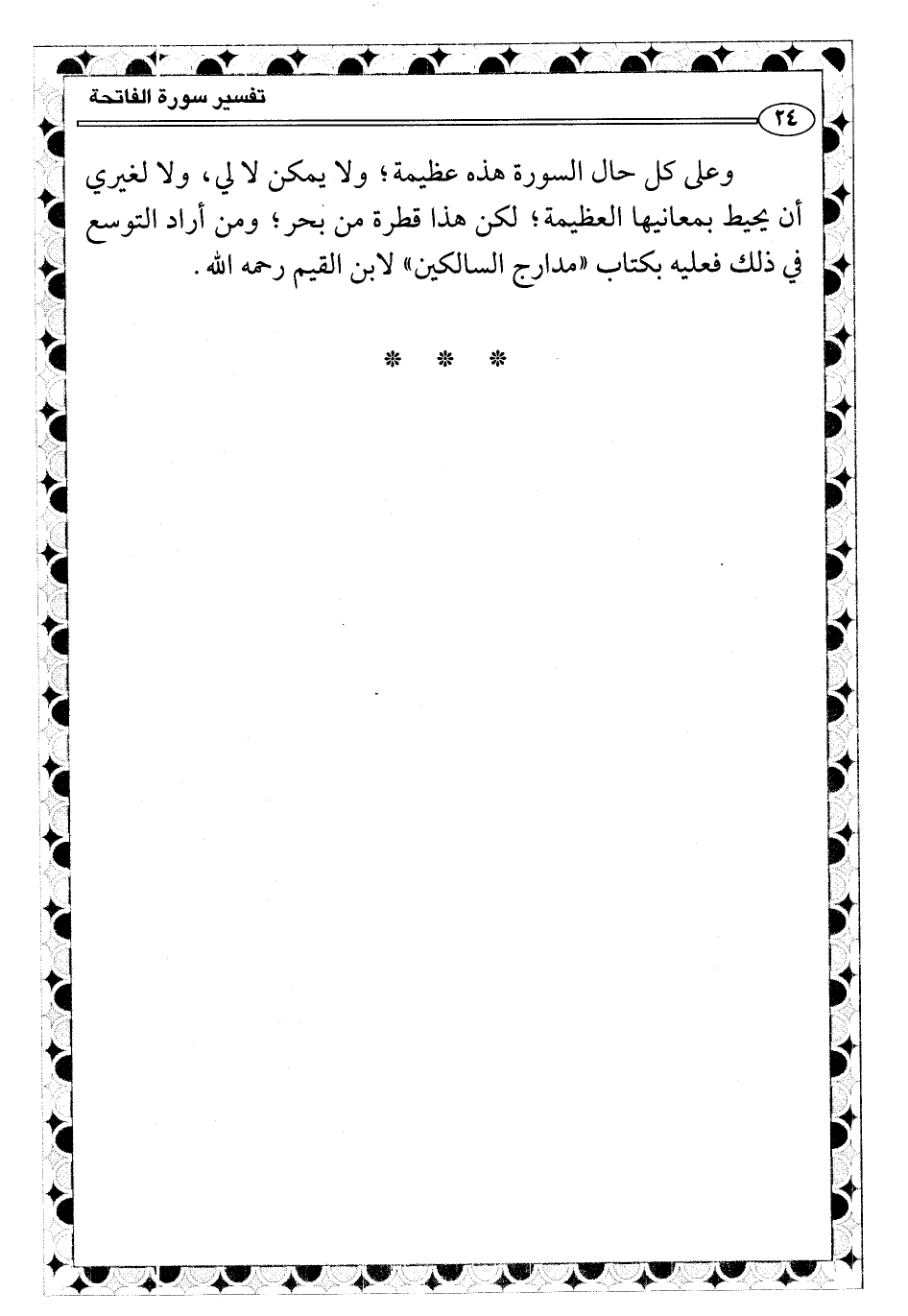 تفسير سورة الفاتحة

٢٤

وعلى كل حال السورة هذه عظيمة؛ ولا يمكن لا لي، ولا لغيري أن يحيط بمعانيها العظيمة؛ لكن هذا قطرة من بحر؛ ومن أراد التوسع في ذلك فعليه بكتاب «مدارج السالكين» لابن القيم رحمه الله.

* * *